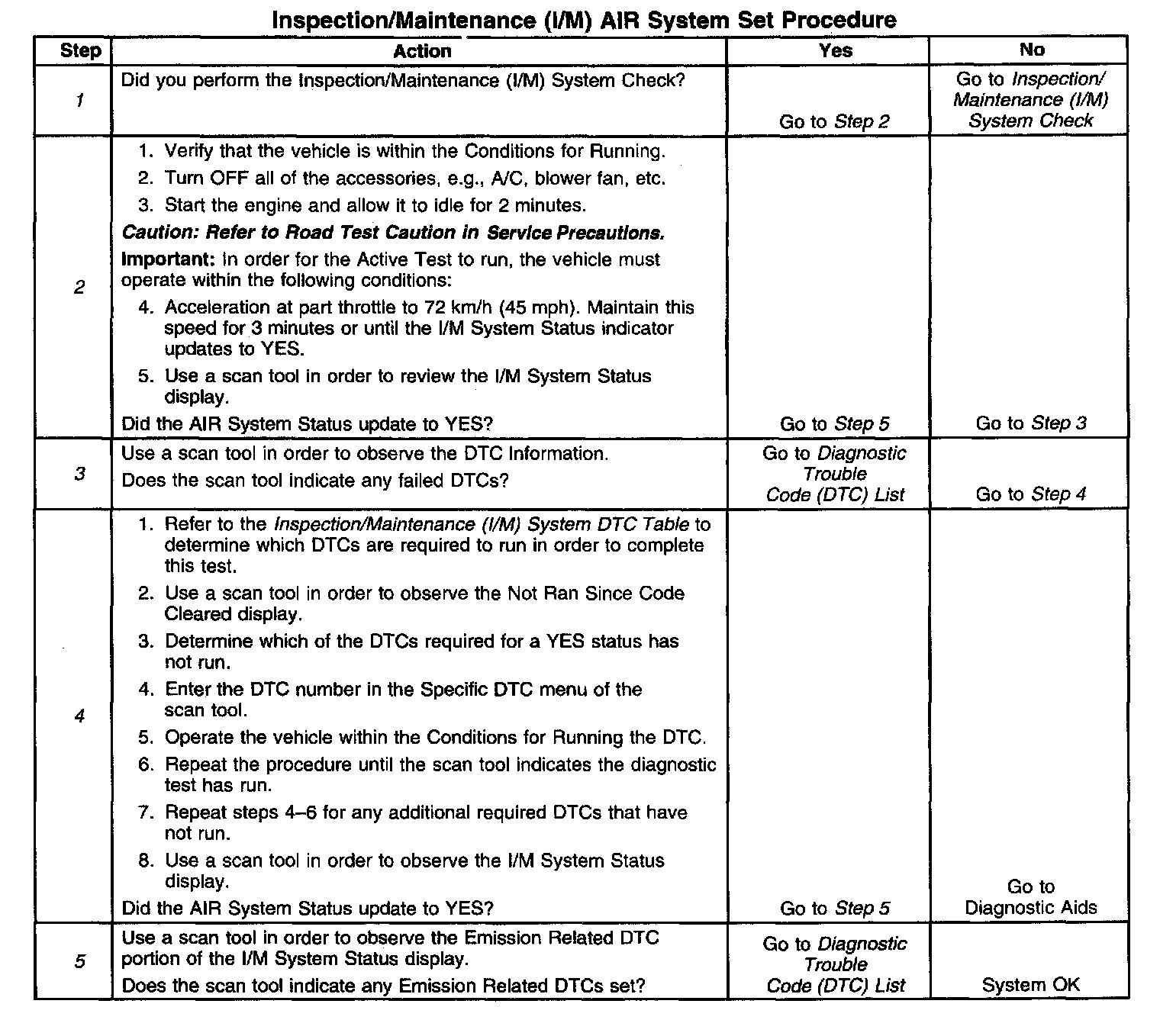 Inspection/Maintenance (I/M) AIR System Set Procedure

| Step | Action | Yes | No |
|---|---|---|---|
| 1 | Did you perform the Inspection/Maintenance (I/M) System Check? | Go to Step 2 | Go to Inspection/ Maintenance (I/M) System Check |
| 2 | 1. Verify that the vehicle is within the Conditions for Running. 2. Turn OFF all of the accessories, e.g., A/C, blower fan, etc. 3. Start the engine and allow it to idle for 2 minutes. Caution: Refer to Road Test Caution in Service Precautions. Important: In order for the Active Test to run, the vehicle must operate within the following conditions: 4. Acceleration at part throttle to 72 km/h (45 mph). Maintain this speed for 3 minutes or until the I/M System Status indicator updates to YES. 5. Use a scan tool in order to review the I/M System Status display. Did the AIR System Status update to YES? | Go to Step 5 | Go to Step 3 |
| 3 | Use a scan tool in order to observe the DTC Information. Does the scan tool indicate any failed DTCs? | Go to Diagnostic Trouble Code (DTC) List | Go to Step 4 |
| 4 | 1. Refer to the Inspection/Maintenance (I/M) System DTC Table to determine which DTCs are required to run in order to complete this test. 2. Use a scan tool in order to observe the Not Ran Since Code Cleared display. 3. Determine which of the DTCs required for a YES status has not run. 4. Enter the DTC number in the Specific DTC menu of the scan tool. 5. Operate the vehicle within the Conditions for Running the DTC. 6. Repeat the procedure until the scan tool indicates the diagnostic test has run. 7. Repeat steps 4–6 for any additional required DTCs that have not run. 8. Use a scan tool in order to observe the I/M System Status display. Did the AIR System Status update to YES? | Go to Step 5 | Go to Diagnostic Aids |
| 5 | Use a scan tool in order to observe the Emission Related DTC portion of the I/M System Status display. Does the scan tool indicate any Emission Related DTCs set? | Go to Diagnostic Trouble Code (DTC) List | System OK |